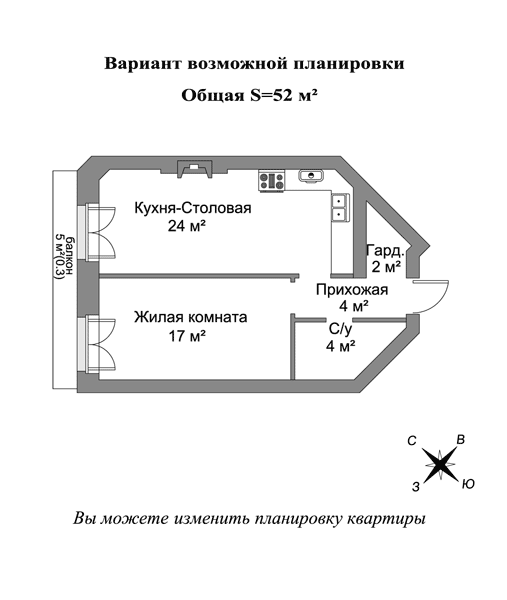 Вариант возможной планировки

Общая S=52 м²

балкон
5 м²(0.3)

Кухня-Столовая
24 м²

Гард.
2 м²

Прихожая
4 м²

Жилая комната
17 м²

С/у
4 м²

С
В
З
Ю

Вы можете изменить планировку квартиры